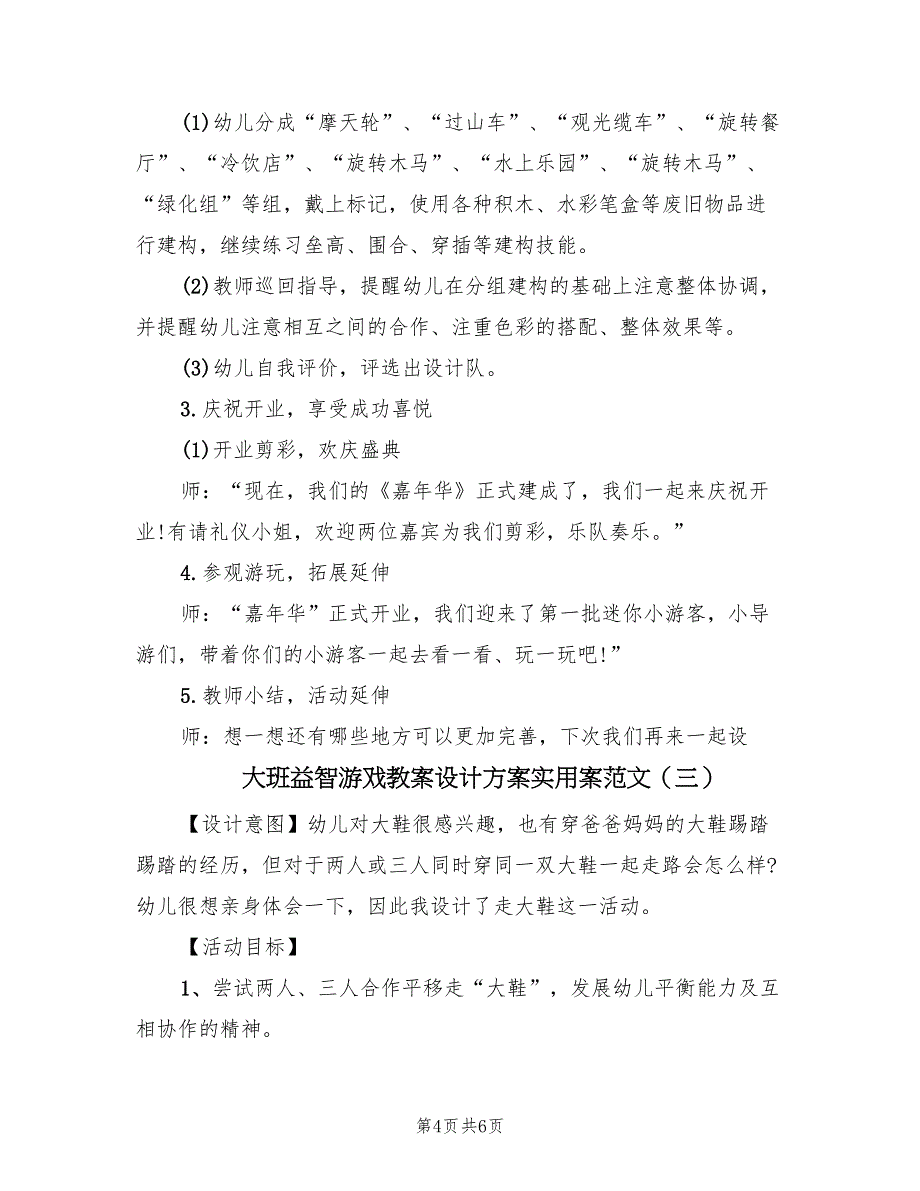 (1)幼儿分成“摩天轮”、“过山车”、“观光缆车”、“旋转餐厅”、“冷饮店”、“旋转木马”、“水上乐园”、“旋转木马”、“绿化组”等组，戴上标记，使用各种积木、水彩笔盒等废旧物品进行建构，继续练习垒高、围合、穿插等建构技能。

(2)教师巡回指导，提醒幼儿在分组建构的基础上注意整体协调，并提醒幼儿注意相互之间的合作、注重色彩的搭配、整体效果等。

(3)幼儿自我评价，评选出设计队。

3.庆祝开业，享受成功喜悦

(1)开业剪彩，欢庆盛典

师：“现在，我们的《嘉年华》正式建成了，我们一起来庆祝开业!有请礼仪小姐，欢迎两位嘉宾为我们剪彩，乐队奏乐。”

4.参观游玩，拓展延伸

师：“嘉年华”正式开业，我们迎来了第一批迷你小游客，小导游们，带着你们的小游客一起去看一看、玩一玩吧!”

5.教师小结，活动延伸

师：想一想还有哪些地方可以更加完善，下次我们再来一起设

大班益智游戏教案设计方案实用案范文（三）

【设计意图】幼儿对大鞋很感兴趣，也有穿爸爸妈妈的大鞋踢踏踢踏的经历，但对于两人或三人同时穿同一双大鞋一起走路会怎么样?幼儿很想亲身体会一下，因此我设计了走大鞋这一活动。

【活动目标】

1、尝试两人、三人合作平移走“大鞋”，发展幼儿平衡能力及互相协作的精神。

第4页 共6页